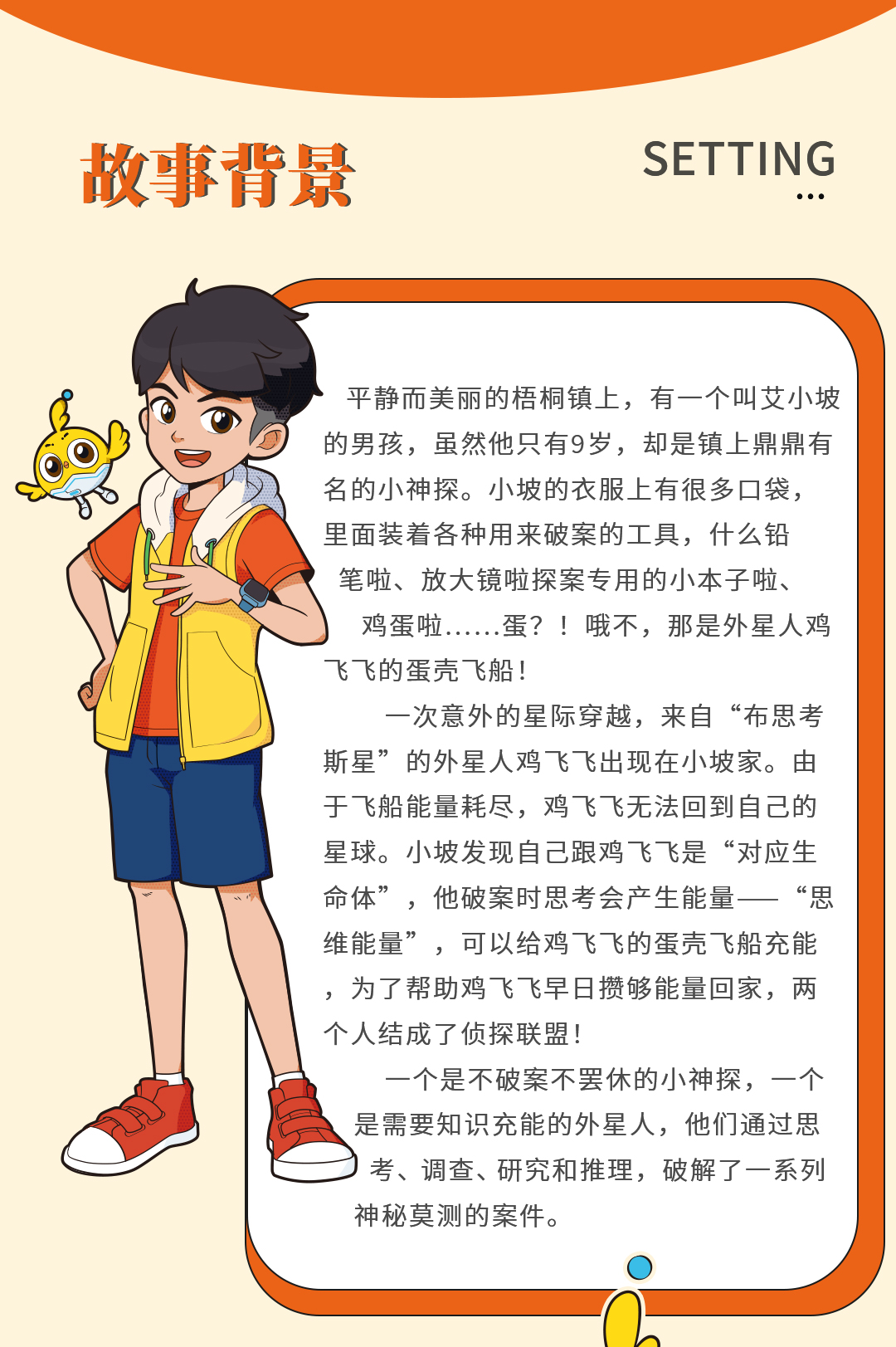 故事背景

SETTING

平静而美丽的梧桐镇上，有一个叫艾小坡的男孩，虽然他只有9岁，却是镇上鼎鼎有名的小神探。小坡的衣服上有很多口袋，里面装着各种用来破案的工具，什么铅笔啦、放大镜啦探案专用的小本子啦、鸡蛋啦......蛋？！哦不，那是外星人鸡飞飞的蛋壳飞船！

一次意外的星际穿越，来自“布思考斯星”的外星人鸡飞飞出现在小坡家。由于飞船能量耗尽，鸡飞飞无法回到自己的星球。小坡发现自己跟鸡飞飞是“对应生命体”，他破案时思考会产生能量——“思维能量”，可以给鸡飞飞的蛋壳飞船充能，为了帮助鸡飞飞早日攒够能量回家，两个人结成了侦探联盟！

一个是不破案不罢休的小神探，一个是需要知识充能的外星人，他们通过思考、调查、研究和推理，破解了一系列神秘莫测的案件。